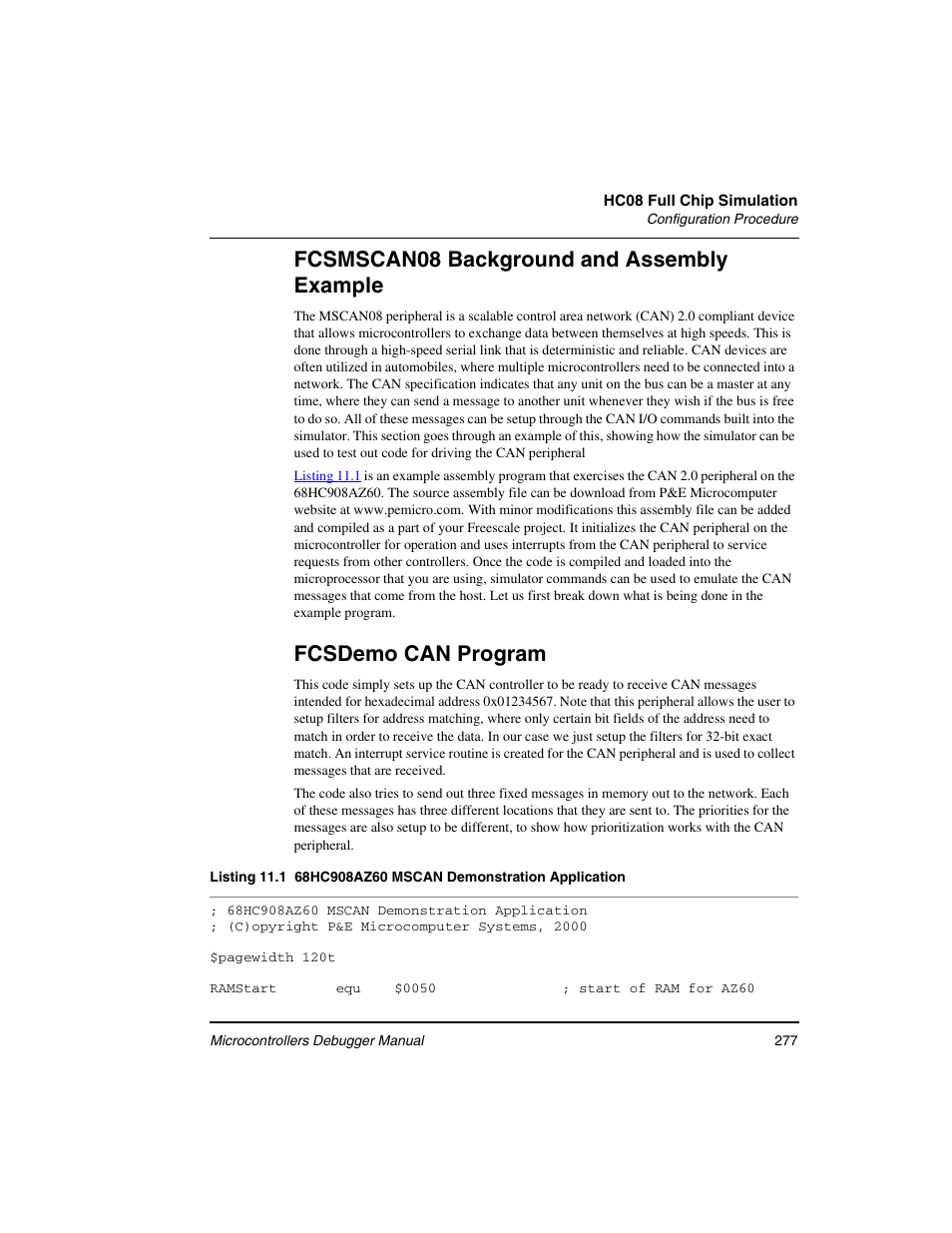 HC08 Full Chip Simulation
Configuration Procedure

FCSMSCAN08 Background and Assembly Example

The MSCAN08 peripheral is a scalable control area network (CAN) 2.0 compliant device that allows microcontrollers to exchange data between themselves at high speeds. This is done through a high-speed serial link that is deterministic and reliable. CAN devices are often utilized in automobiles, where multiple microcontrollers need to be connected into a network. The CAN specification indicates that any unit on the bus can be a master at any time, where they can send a message to another unit whenever they wish if the bus is free to do so. All of these messages can be setup through the CAN I/O commands built into the simulator. This section goes through an example of this, showing how the simulator can be used to test out code for driving the CAN peripheral

Listing 11.1 is an example assembly program that exercises the CAN 2.0 peripheral on the 68HC908AZ60. The source assembly file can be download from P&E Microcomputer website at www.pemicro.com. With minor modifications this assembly file can be added and compiled as a part of your Freescale project. It initializes the CAN peripheral on the microcontroller for operation and uses interrupts from the CAN peripheral to service requests from other controllers. Once the code is compiled and loaded into the microprocessor that you are using, simulator commands can be used to emulate the CAN messages that come from the host. Let us first break down what is being done in the example program.

FCSDemo CAN Program

This code simply sets up the CAN controller to be ready to receive CAN messages intended for hexadecimal address 0x01234567. Note that this peripheral allows the user to setup filters for address matching, where only certain bit fields of the address need to match in order to receive the data. In our case we just setup the filters for 32-bit exact match. An interrupt service routine is created for the CAN peripheral and is used to collect messages that are received.

The code also tries to send out three fixed messages in memory out to the network. Each of these messages has three different locations that they are sent to. The priorities for the messages are also setup to be different, to show how prioritization works with the CAN peripheral.

Listing 11.1 68HC908AZ60 MSCAN Demonstration Application

; 68HC908AZ60 MSCAN Demonstration Application
; (C)opyright P&E Microcomputer Systems, 2000

$pagewidth 120t

RAMStart equ $0050 ; start of RAM for AZ60

Microcontrollers Debugger Manual 277